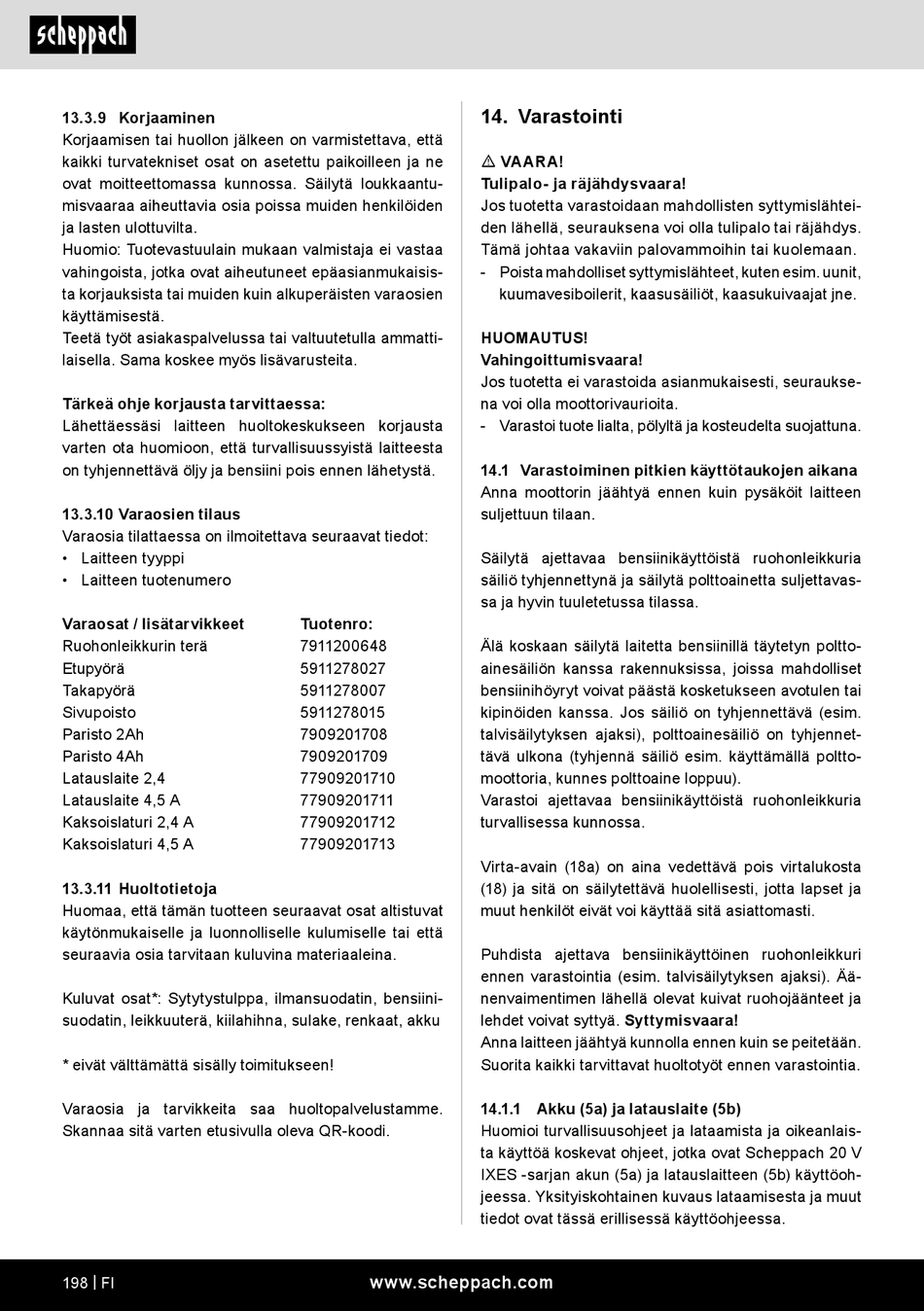 scheppach

13.3.9 Korjaaminen
Korjaamisen tai huollon jälkeen on varmistettava, että kaikki turvatekniset osat on asetettu paikoilleen ja ne ovat moitteettomassa kunnossa. Säilytä loukkaantumisvaaraa aiheuttavia osia poissa muiden henkilöiden ja lasten ulottuvilta.
Huomio: Tuotevastuulain mukaan valmistaja ei vastaa vahingoista, jotka ovat aiheutuneet epäasianmukaisista korjauksista tai muiden kuin alkuperäisten varaosien käyttämisestä.
Teetä työt asiakaspalvelussa tai valtuutetulla ammattilaisella. Sama koskee myös lisävarusteita.

Tärkeä ohje korjausta tarvittaessa:
Lähettäessäsi laitteen huoltokeskukseen korjausta varten ota huomioon, että turvallisuussyistä laitteesta on tyhjennettävä öljy ja bensiini pois ennen lähetystä.

13.3.10 Varaosien tilaus
Varaosia tilattaessa on ilmoitettava seuraavat tiedot:
• Laitteen tyyppi
• Laitteen tuotenumero

| Varaosat / lisätarvikkeet | Tuotenro: |
|---|---|
| Ruohonleikkurin terä | 7911200648 |
| Etupyörä | 5911278027 |
| Takapyörä | 5911278007 |
| Sivupoisto | 5911278015 |
| Paristo 2Ah | 7909201708 |
| Paristo 4Ah | 7909201709 |
| Latauslaite 2,4 | 77909201710 |
| Latauslaite 4,5 A | 77909201711 |
| Kaksoislaturi 2,4 A | 77909201712 |
| Kaksoislaturi 4,5 A | 77909201713 |

13.3.11 Huoltotietoja
Huomaa, että tämän tuotteen seuraavat osat altistuvat käytönmukaiselle ja luonnolliselle kulumiselle tai että seuraavia osia tarvitaan kuluvina materiaaleina.

Kuluvat osat*: Sytytystulppa, ilmansuodatin, bensiinisuodatin, leikkuuterä, kiilahihna, sulake, renkaat, akku

* eivät välttämättä sisälly toimitukseen!

Varaosia ja tarvikkeita saa huoltopalvelustamme. Skannaa sitä varten etusivulla oleva QR-koodi.

14. Varastointi

⚠ VAARA!
Tulipalo- ja räjähdysvaara!
Jos tuotetta varastoidaan mahdollisten syttymislähteiden lähellä, seurauksena voi olla tulipalo tai räjähdys. Tämä johtaa vakaviin palovammoihin tai kuolemaan.
- Poista mahdolliset syttymislähteet, kuten esim. uunit, kuumavesiboilerit, kaasusäiliöt, kaasukuivaajat jne.

HUOMAUTUS!
Vahingoittumisvaara!
Jos tuotetta ei varastoida asianmukaisesti, seurauksena voi olla moottorivaurioita.
- Varastoi tuote lialta, pölyltä ja kosteudelta suojattuna.

14.1 Varastoiminen pitkien käyttötaukojen aikana
Anna moottorin jäähtyä ennen kuin pysäköit laitteen suljettuun tilaan.

Säilytä ajettavaa bensiinikäyttöistä ruohonleikkuria säiliö tyhjennettynä ja säilytä polttoainetta suljettavassa ja hyvin tuuletetussa tilassa.

Älä koskaan säilytä laitetta bensiinillä täytetyn polttoainesäiliön kanssa rakennuksissa, joissa mahdolliset bensiinihöyryt voivat päästä kosketukseen avotulen tai kipinöiden kanssa. Jos säiliö on tyhjennettävä (esim. talvisäilytyksen ajaksi), polttoainesäiliö on tyhjennettävä ulkona (tyhjennä säiliö esim. käyttämällä polttomoottoria, kunnes polttoaine loppuu).
Varastoi ajettavaa bensiinikäyttöistä ruohonleikkuria turvallisessa kunnossa.

Virta-avain (18a) on aina vedettävä pois virtalukosta (18) ja sitä on säilytettävä huolellisesti, jotta lapset ja muut henkilöt eivät voi käyttää sitä asiattomasti.

Puhdista ajettava bensiinikäyttöinen ruohonleikkuri ennen varastointia (esim. talvisäilytyksen ajaksi). Äänenvaimentimen lähellä olevat kuivat ruohojäänteet ja lehdet voivat syttyä. Syttymisvaara!
Anna laitteen jäähtyä kunnolla ennen kuin se peitetään. Suorita kaikki tarvittavat huoltotyöt ennen varastointia.

14.1.1 Akku (5a) ja latauslaite (5b)
Huomioi turvallisuusohjeet ja lataamista ja oikeanlaista käyttöä koskevat ohjeet, jotka ovat Scheppach 20 V IXES -sarjan akun (5a) ja latauslaitteen (5b) käyttöohjeessa. Yksityiskohtainen kuvaus lataamisesta ja muut tiedot ovat tässä erillisessä käyttöohjeessa.

198 | FI www.scheppach.com